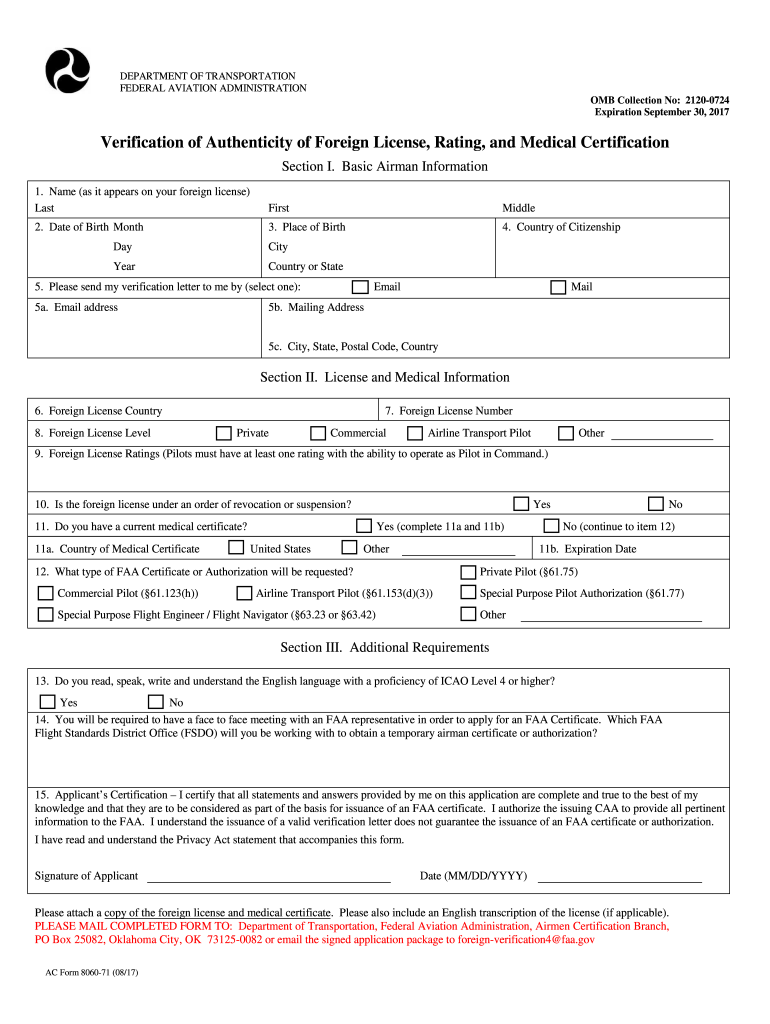 DEPARTMENT OF TRANSPORTATION
FEDERAL AVIATION ADMINISTRATION

OMB Collection No: 2120-0724
Expiration September 30, 2017

Verification of Authenticity of Foreign License, Rating, and Medical Certification

Section I. Basic Airman Information

1. Name (as it appears on your foreign license)
Last
First
Middle

2. Date of Birth Month
Day
Year

3. Place of Birth
City
Country or State

4. Country of Citizenship

5. Please send my verification letter to me by (select one): Email Mail

5a. Email address

5b. Mailing Address

5c. City, State, Postal Code, Country

Section II. License and Medical Information

6. Foreign License Country

7. Foreign License Number

8. Foreign License Level Private Commercial Airline Transport Pilot Other

9. Foreign License Ratings (Pilots must have at least one rating with the ability to operate as Pilot in Command.)

10. Is the foreign license under an order of revocation or suspension? Yes No

11. Do you have a current medical certificate? Yes (complete 11a and 11b) No (continue to item 12)

11a. Country of Medical Certificate United States Other

11b. Expiration Date

12. What type of FAA Certificate or Authorization will be requested? Private Pilot (§61.75)
Commercial Pilot (§61.123(h)) Airline Transport Pilot (§61.153(d)(3)) Special Purpose Pilot Authorization (§61.77)
Special Purpose Flight Engineer / Flight Navigator (§63.23 or §63.42) Other

Section III. Additional Requirements

13. Do you read, speak, write and understand the English language with a proficiency of ICAO Level 4 or higher?
Yes No

14. You will be required to have a face to face meeting with an FAA representative in order to apply for an FAA Certificate. Which FAA Flight Standards District Office (FSDO) will you be working with to obtain a temporary airman certificate or authorization?

15. Applicant's Certification – I certify that all statements and answers provided by me on this application are complete and true to the best of my knowledge and that they are to be considered as part of the basis for issuance of an FAA certificate. I authorize the issuing CAA to provide all pertinent information to the FAA. I understand the issuance of a valid verification letter does not guarantee the issuance of an FAA certificate or authorization.

I have read and understand the Privacy Act statement that accompanies this form.

Signature of Applicant

Date (MM/DD/YYYY)

Please attach a copy of the foreign license and medical certificate. Please also include an English transcription of the license (if applicable).
PLEASE MAIL COMPLETED FORM TO: Department of Transportation, Federal Aviation Administration, Airmen Certification Branch, PO Box 25082, Oklahoma City, OK 73125-0082 or email the signed application package to foreign-verification4@faa.gov

AC Form 8060-71 (08/17)